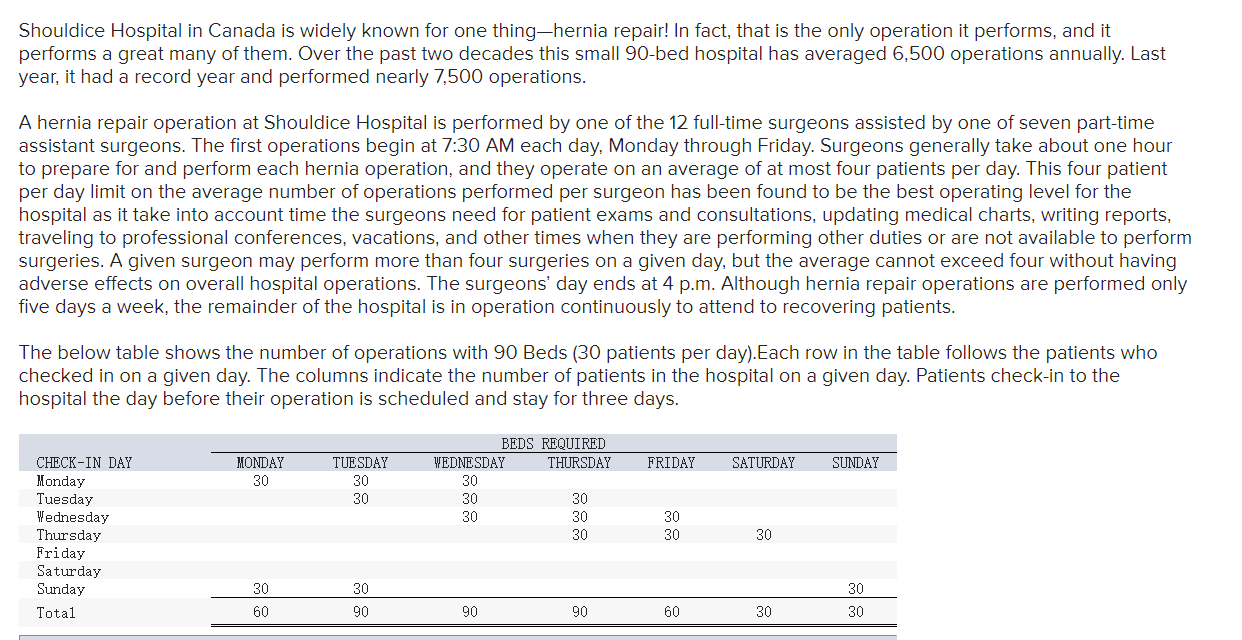 Shouldice Hospital in Canada is widely known for one thing—hernia repair! In fact, that is the only operation it performs, and it performs a great many of them. Over the past two decades this small 90-bed hospital has averaged 6,500 operations annually. Last year, it had a record year and performed nearly 7,500 operations.

A hernia repair operation at Shouldice Hospital is performed by one of the 12 full-time surgeons assisted by one of seven part-time assistant surgeons. The first operations begin at 7:30 AM each day, Monday through Friday. Surgeons generally take about one hour to prepare for and perform each hernia operation, and they operate on an average of at most four patients per day. This four patient per day limit on the average number of operations performed per surgeon has been found to be the best operating level for the hospital as it take into account time the surgeons need for patient exams and consultations, updating medical charts, writing reports, traveling to professional conferences, vacations, and other times when they are performing other duties or are not available to perform surgeries. A given surgeon may perform more than four surgeries on a given day, but the average cannot exceed four without having adverse effects on overall hospital operations. The surgeons' day ends at 4 p.m. Although hernia repair operations are performed only five days a week, the remainder of the hospital is in operation continuously to attend to recovering patients.

The below table shows the number of operations with 90 Beds (30 patients per day).Each row in the table follows the patients who checked in on a given day. The columns indicate the number of patients in the hospital on a given day. Patients check-in to the hospital the day before their operation is scheduled and stay for three days.

BEDS REQUIRED

| CHECK-IN DAY | MONDAY | TUESDAY | WEDNESDAY | THURSDAY | FRIDAY | SATURDAY | SUNDAY |
|---|---|---|---|---|---|---|---|
| Monday | 30 | 30 | 30 | | | | |
| Tuesday | | 30 | 30 | 30 | | | |
| Wednesday | | | 30 | 30 | 30 | | |
| Thursday | | | | 30 | 30 | 30 | |
| Friday | | | | | | | |
| Saturday | | | | | | | |
| Sunday | 30 | 30 | | | | | 30 |
| Total | 60 | 90 | 90 | 90 | 60 | 30 | 30 |